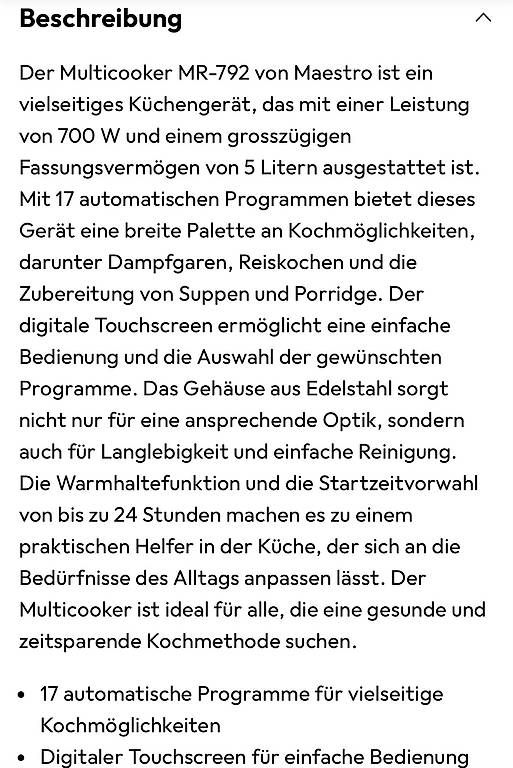 Beschreibung

Der Multicooker MR-792 von Maestro ist ein vielseitiges Küchengerät, das mit einer Leistung von 700 W und einem grosszügigen Fassungsvermögen von 5 Litern ausgestattet ist. Mit 17 automatischen Programmen bietet dieses Gerät eine breite Palette an Kochmöglichkeiten, darunter Dampfgaren, Reiskochen und die Zubereitung von Suppen und Porridge. Der digitale Touchscreen ermöglicht eine einfache Bedienung und die Auswahl der gewünschten Programme. Das Gehäuse aus Edelstahl sorgt nicht nur für eine ansprechende Optik, sondern auch für Langlebigkeit und einfache Reinigung. Die Warmhaltefunktion und die Startzeitvorwahl von bis zu 24 Stunden machen es zu einem praktischen Helfer in der Küche, der sich an die Bedürfnisse des Alltags anpassen lässt. Der Multicooker ist ideal für alle, die eine gesunde und zeitsparende Kochmethode suchen.

• 17 automatische Programme für vielseitige Kochmöglichkeiten
• Digitaler Touchscreen für einfache Bedienung